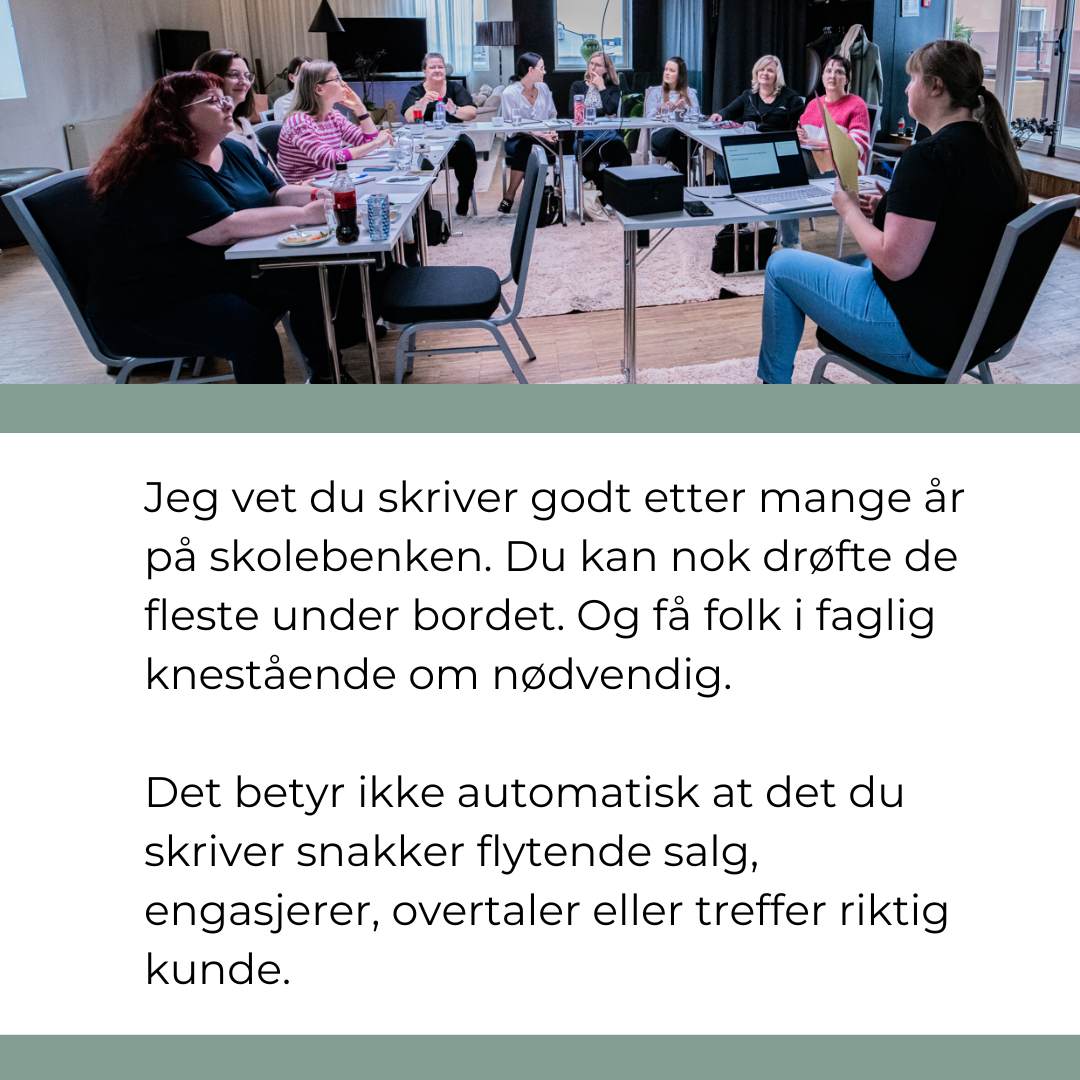 Jeg vet du skriver godt etter mange år på skolebenken. Du kan nok drøfte de fleste under bordet. Og få folk i faglig knestående om nødvendig.

Det betyr ikke automatisk at det du skriver snakker flytende salg, engasjerer, overtaler eller treffer riktig kunde.